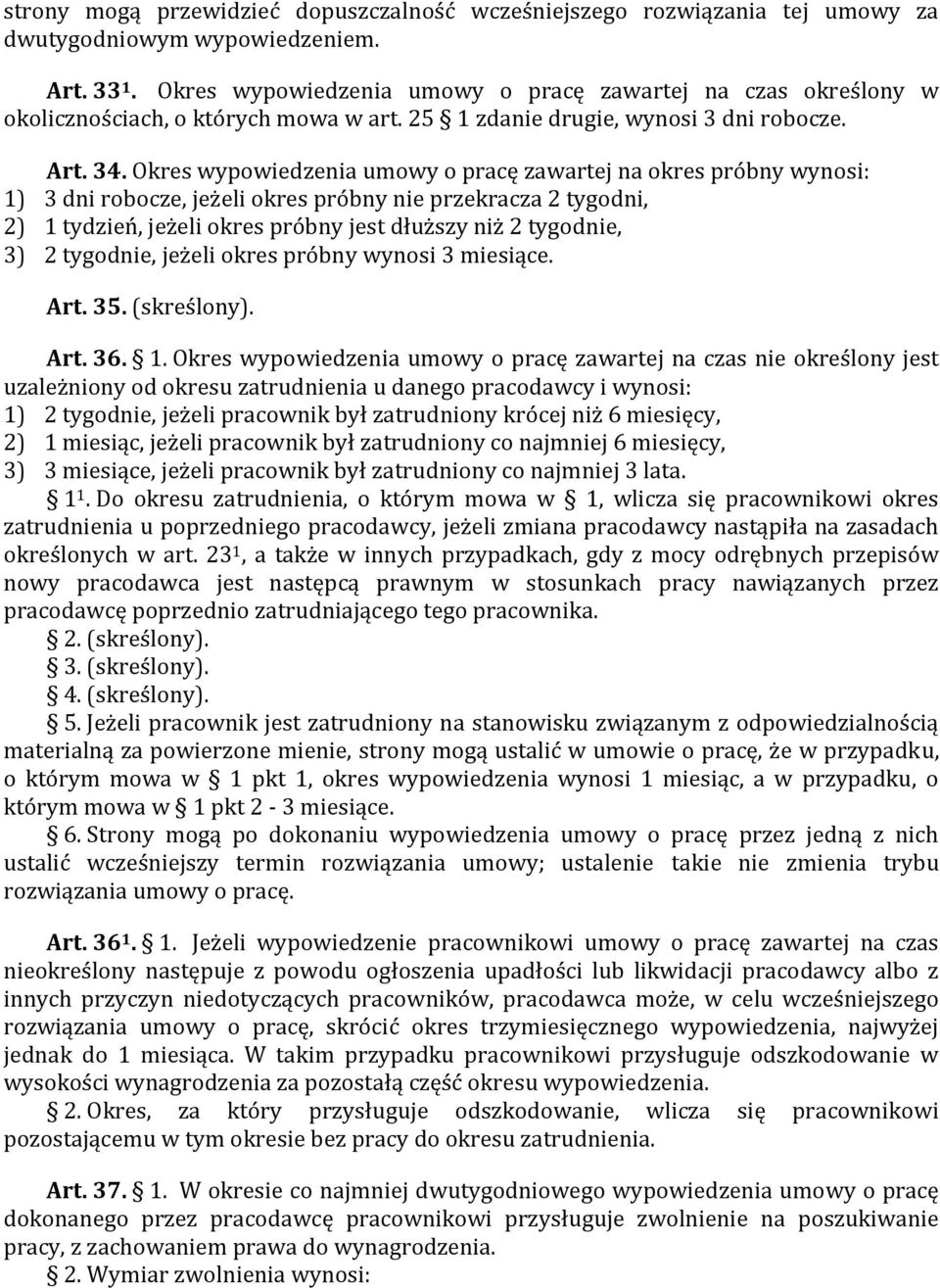 strony mogą przewidzieć dopuszczalność wcześniejszego rozwiązania tej umowy za dwutygodniowym wypowiedzeniem.

Art. 33$^1$. Okres wypowiedzenia umowy o pracę zawartej na czas określony w okolicznościach, o których mowa w art. 25 § 1 zdanie drugie, wynosi 3 dni robocze.

Art. 34. Okres wypowiedzenia umowy o pracę zawartej na okres próbny wynosi:
1) 3 dni robocze, jeżeli okres próbny nie przekracza 2 tygodni,
2) 1 tydzień, jeżeli okres próbny jest dłuższy niż 2 tygodnie,
3) 2 tygodnie, jeżeli okres próbny wynosi 3 miesiące.

Art. 35. (skreślony).

Art. 36. § 1. Okres wypowiedzenia umowy o pracę zawartej na czas nie określony jest uzależniony od okresu zatrudnienia u danego pracodawcy i wynosi:
1) 2 tygodnie, jeżeli pracownik był zatrudniony krócej niż 6 miesięcy,
2) 1 miesiąc, jeżeli pracownik był zatrudniony co najmniej 6 miesięcy,
3) 3 miesiące, jeżeli pracownik był zatrudniony co najmniej 3 lata.
§ 1$^1$. Do okresu zatrudnienia, o którym mowa w § 1, wlicza się pracownikowi okres zatrudnienia u poprzedniego pracodawcy, jeżeli zmiana pracodawcy nastąpiła na zasadach określonych w art. 23$^1$, a także w innych przypadkach, gdy z mocy odrębnych przepisów nowy pracodawca jest następcą prawnym w stosunkach pracy nawiązanych przez pracodawcę poprzednio zatrudniającego tego pracownika.
§ 2. (skreślony).
§ 3. (skreślony).
§ 4. (skreślony).
§ 5. Jeżeli pracownik jest zatrudniony na stanowisku związanym z odpowiedzialnością materialną za powierzone mienie, strony mogą ustalić w umowie o pracę, że w przypadku, o którym mowa w § 1 pkt 1, okres wypowiedzenia wynosi 1 miesiąc, a w przypadku, o którym mowa w § 1 pkt 2 - 3 miesiące.
§ 6. Strony mogą po dokonaniu wypowiedzenia umowy o pracę przez jedną z nich ustalić wcześniejszy termin rozwiązania umowy; ustalenie takie nie zmienia trybu rozwiązania umowy o pracę.

Art. 36$^1$. § 1. Jeżeli wypowiedzenie pracownikowi umowy o pracę zawartej na czas nieokreślony następuje z powodu ogłoszenia upadłości lub likwidacji pracodawcy albo z innych przyczyn niedotyczących pracowników, pracodawca może, w celu wcześniejszego rozwiązania umowy o pracę, skrócić okres trzymiesięcznego wypowiedzenia, najwyżej jednak do 1 miesiąca. W takim przypadku pracownikowi przysługuje odszkodowanie w wysokości wynagrodzenia za pozostałą część okresu wypowiedzenia.
§ 2. Okres, za który przysługuje odszkodowanie, wlicza się pracownikowi pozostającemu w tym okresie bez pracy do okresu zatrudnienia.

Art. 37. § 1. W okresie co najmniej dwutygodniowego wypowiedzenia umowy o pracę dokonanego przez pracodawcę pracownikowi przysługuje zwolnienie na poszukiwanie pracy, z zachowaniem prawa do wynagrodzenia.
§ 2. Wymiar zwolnienia wynosi: